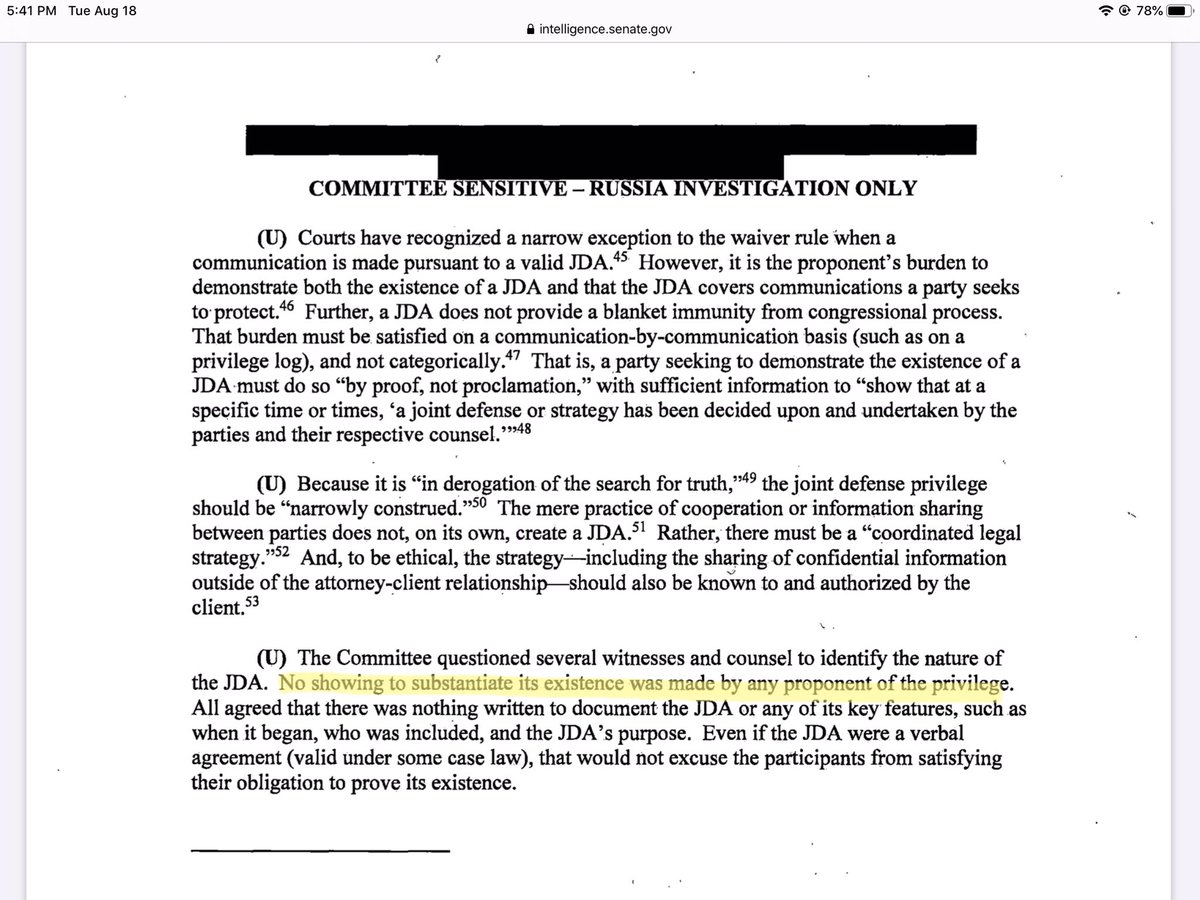 5:41 PM Tue Aug 18

intelligence.senate.gov

78%

COMMITTEE SENSITIVE – RUSSIA INVESTIGATION ONLY

(U) Courts have recognized a narrow exception to the waiver rule when a communication is made pursuant to a valid JDA.$^{45}$ However, it is the proponent's burden to demonstrate both the existence of a JDA and that the JDA covers communications a party seeks to protect.$^{46}$ Further, a JDA does not provide a blanket immunity from congressional process. That burden must be satisfied on a communication-by-communication basis (such as on a privilege log), and not categorically.$^{47}$ That is, a party seeking to demonstrate the existence of a JDA must do so "by proof, not proclamation," with sufficient information to "show that at a specific time or times, 'a joint defense or strategy has been decided upon and undertaken by the parties and their respective counsel.'"$^{48}$

(U) Because it is "in derogation of the search for truth,"$^{49}$ the joint defense privilege should be "narrowly construed."$^{50}$ The mere practice of cooperation or information sharing between parties does not, on its own, create a JDA.$^{51}$ Rather, there must be a "coordinated legal strategy."$^{52}$ And, to be ethical, the strategy—including the sharing of confidential information outside of the attorney-client relationship—should also be known to and authorized by the client.$^{53}$

(U) The Committee questioned several witnesses and counsel to identify the nature of the JDA. No showing to substantiate its existence was made by any proponent of the privilege. All agreed that there was nothing written to document the JDA or any of its key features, such as when it began, who was included, and the JDA's purpose. Even if the JDA were a verbal agreement (valid under some case law), that would not excuse the participants from satisfying their obligation to prove its existence.